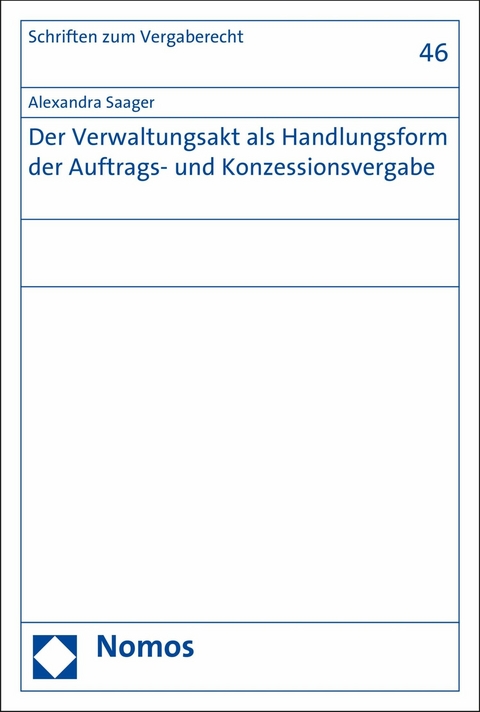 Schriften zum Vergaberecht

46

Alexandra Saager

Der Verwaltungsakt als Handlungsform der Auftrags- und Konzessionsvergabe

Nomos